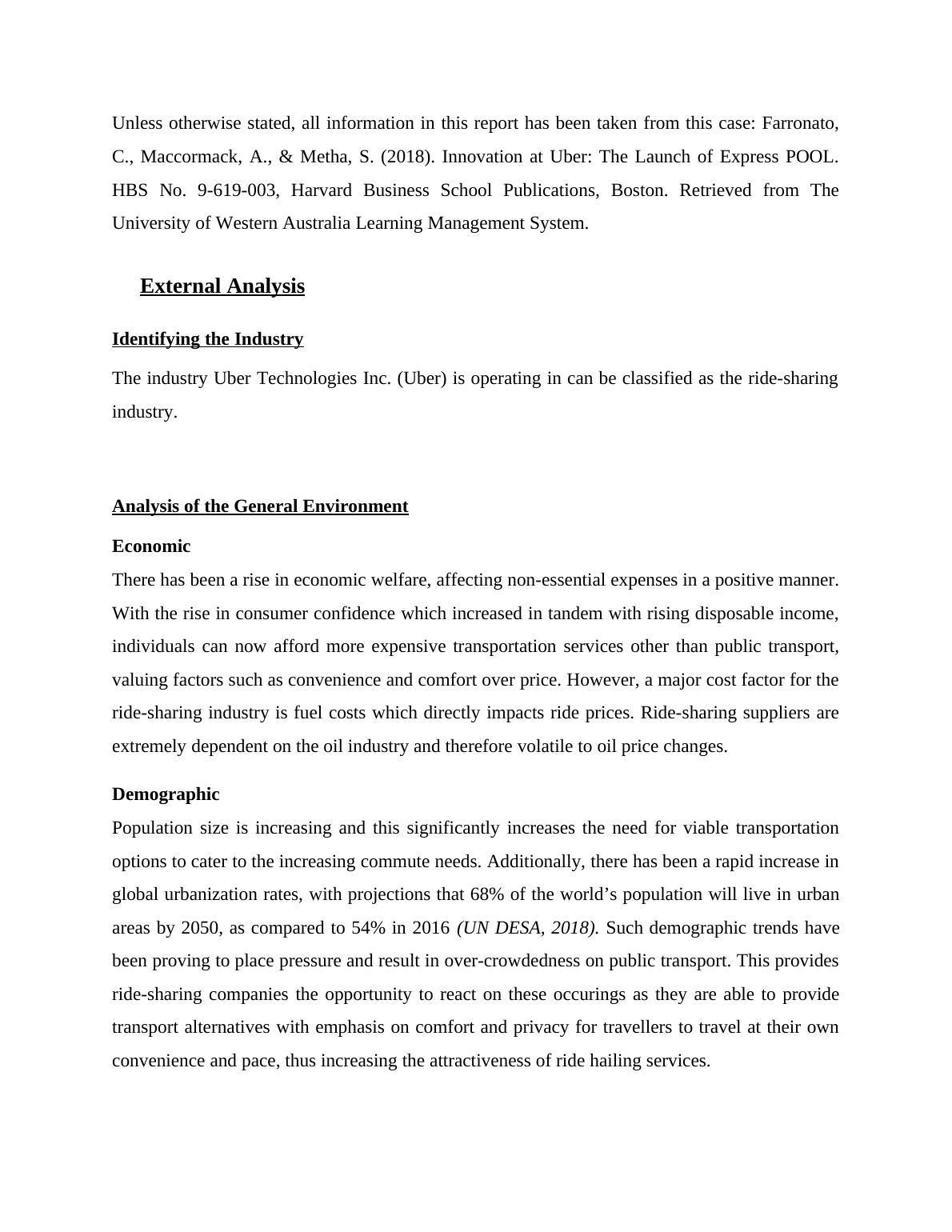 Unless otherwise stated, all information in this report has been taken from this case: Farronato, C., Maccormack, A., & Metha, S. (2018). Innovation at Uber: The Launch of Express POOL. HBS No. 9-619-003, Harvard Business School Publications, Boston. Retrieved from The University of Western Australia Learning Management System.

External Analysis

Identifying the Industry

The industry Uber Technologies Inc. (Uber) is operating in can be classified as the ride-sharing industry.

Analysis of the General Environment

Economic

There has been a rise in economic welfare, affecting non-essential expenses in a positive manner. With the rise in consumer confidence which increased in tandem with rising disposable income, individuals can now afford more expensive transportation services other than public transport, valuing factors such as convenience and comfort over price. However, a major cost factor for the ride-sharing industry is fuel costs which directly impacts ride prices. Ride-sharing suppliers are extremely dependent on the oil industry and therefore volatile to oil price changes.

Demographic

Population size is increasing and this significantly increases the need for viable transportation options to cater to the increasing commute needs. Additionally, there has been a rapid increase in global urbanization rates, with projections that 68% of the world's population will live in urban areas by 2050, as compared to 54% in 2016 (UN DESA, 2018). Such demographic trends have been proving to place pressure and result in over-crowdedness on public transport. This provides ride-sharing companies the opportunity to react on these occurings as they are able to provide transport alternatives with emphasis on comfort and privacy for travellers to travel at their own convenience and pace, thus increasing the attractiveness of ride hailing services.